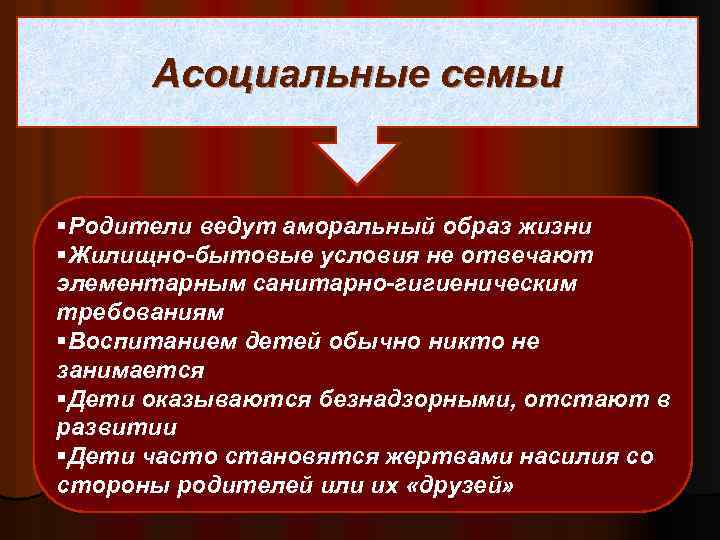 Асоциальные семьи

▪Родители ведут аморальный образ жизни
▪Жилищно-бытовые условия не отвечают элементарным санитарно-гигиеническим требованиям
▪Воспитанием детей обычно никто не занимается
▪Дети оказываются безнадзорными, отстают в развитии
▪Дети часто становятся жертвами насилия со стороны родителей или их «друзей»